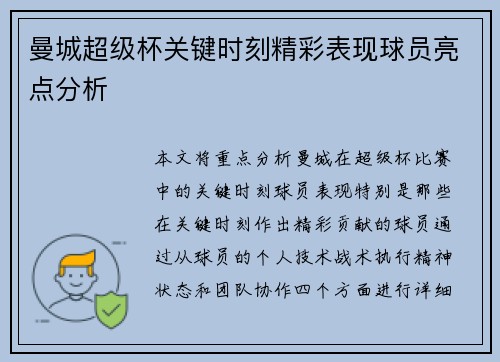 曼城超级杯关键时刻精彩表现球员亮点分析

本文将重点分析曼城在超级杯比赛中的关键时刻球员表现特别是那些在关键时刻作出精彩贡献的球员通过从球员的个人技术战术执行精神状态和团队协作四个方面进行详细